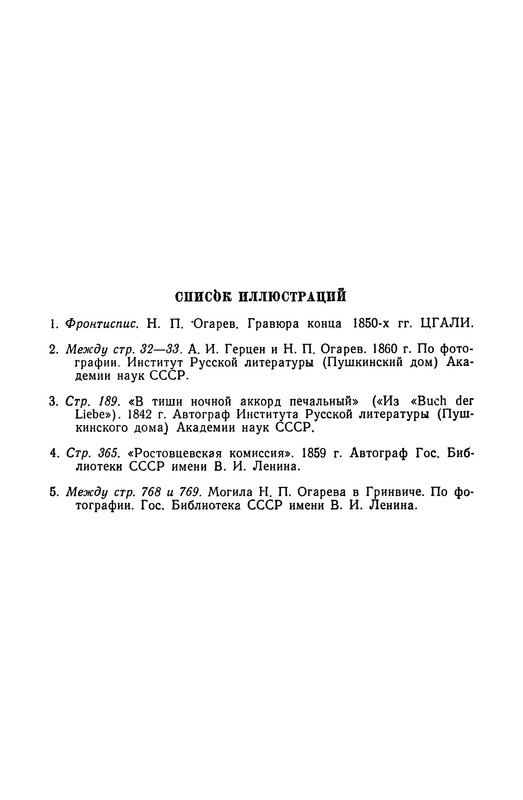 СПИСОК ИЛЛЮСТРАЦИЙ

1. Фронтиспис. Н. П. Огарев. Гравюра конца 1850-х гг. ЦГАЛИ.

2. Между стр. 32—33. А. И. Герцен и Н. П. Огарев. 1860 г. По фотографии. Институт Русской литературы (Пушкинский дом) Академии наук СССР.

3. Стр. 189. «В тиши ночной аккорд печальный» («Из «Buch der Liebe»). 1842 г. Автограф Института Русской литературы (Пушкинского дома) Академии наук СССР.

4. Стр. 365. «Ростовцевская комиссия». 1859 г. Автограф Гос. Библиотеки СССР имени В. И. Ленина.

5. Между стр. 768 и 769. Могила Н. П. Огарева в Гринвиче. По фотографии. Гос. Библиотека СССР имени В. И. Ленина.